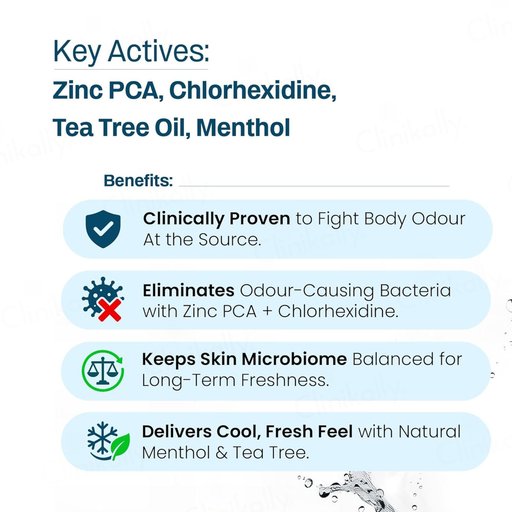 Key Actives:
Zinc PCA, Chlorhexidine, Tea Tree Oil, Menthol

Benefits:

Clinically Proven to Fight Body Odour At the Source.

Eliminates Odour-Causing Bacteria with Zinc PCA + Chlorhexidine.

Keeps Skin Microbiome Balanced for Long-Term Freshness.

Delivers Cool, Fresh Feel with Natural Menthol & Tea Tree.

Clinikally